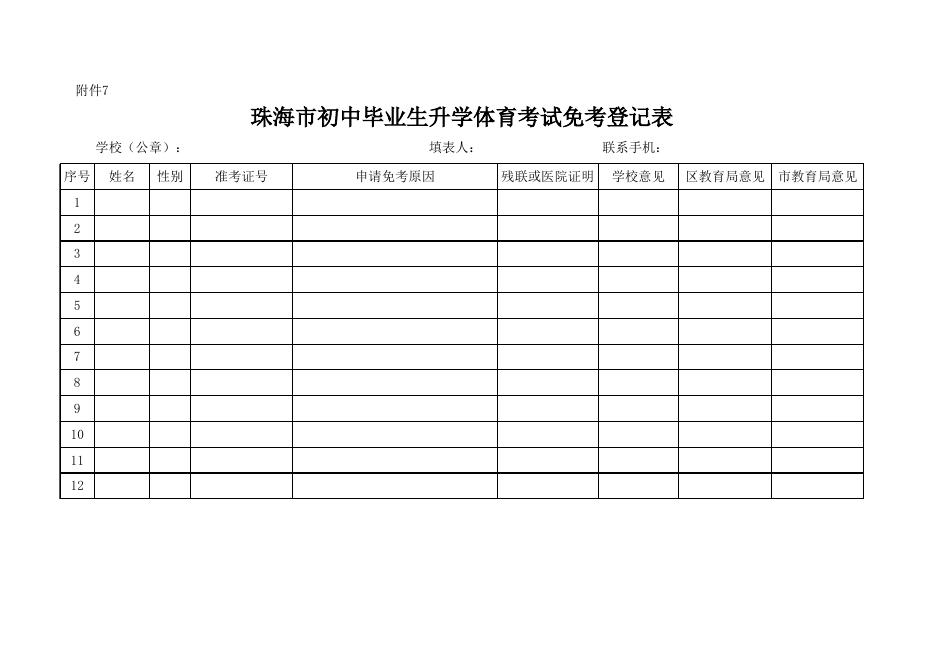 附件7

珠海市初中毕业生升学体育考试免考登记表

学校（公章）：　　填表人：　　联系手机：

| 序号 | 姓名 | 性别 | 准考证号 | 申请免考原因 | 残联或医院证明 | 学校意见 | 区教育局意见 | 市教育局意见 |
|---|---|---|---|---|---|---|---|---|
| 1 | | | | | | | | |
| 2 | | | | | | | | |
| 3 | | | | | | | | |
| 4 | | | | | | | | |
| 5 | | | | | | | | |
| 6 | | | | | | | | |
| 7 | | | | | | | | |
| 8 | | | | | | | | |
| 9 | | | | | | | | |
| 10 | | | | | | | | |
| 11 | | | | | | | | |
| 12 | | | | | | | | |